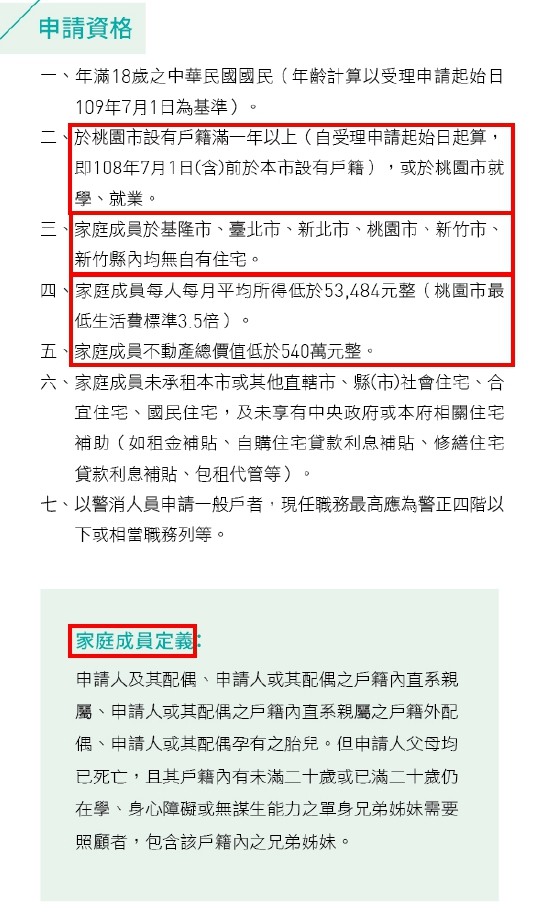 申請資格

一、年滿18歲之中華民國國民（年齡計算以受理申請起始日109年7月1日為基準）。

二、於桃園市設有戶籍滿一年以上（自受理申請起始日起算，即108年7月1日(含)前於本市設有戶籍），或於桃園市就學、就業。

三、家庭成員於基隆市、臺北市、新北市、桃園市、新竹市、新竹縣內均無自有住宅。

四、家庭成員每人每月平均所得低於53,484元整（桃園市最低生活費標準3.5倍）。

五、家庭成員不動產總價值低於540萬元整。

六、家庭成員未承租本市或其他直轄市、縣(市)社會住宅、合宜住宅、國民住宅，及未享有中央政府或本府相關住宅補助（如租金補貼、自購住宅貸款利息補貼、修繕住宅貸款利息補貼、包租代管等）。

七、以警消人員申請一般戶者，現任職務最高應為警正四階以下或相當職務列等。

家庭成員定義:

申請人及其配偶、申請人或其配偶之戶籍內直系親屬、申請人或其配偶之戶籍內直系親屬之戶籍外配偶、申請人或其配偶孕有之胎兒。但申請人父母均已死亡，且其戶籍內有未滿二十歲或已滿二十歲仍在學、身心障礙或無謀生能力之單身兄弟姊妹需要照顧者，包含該戶籍內之兄弟姊妹。